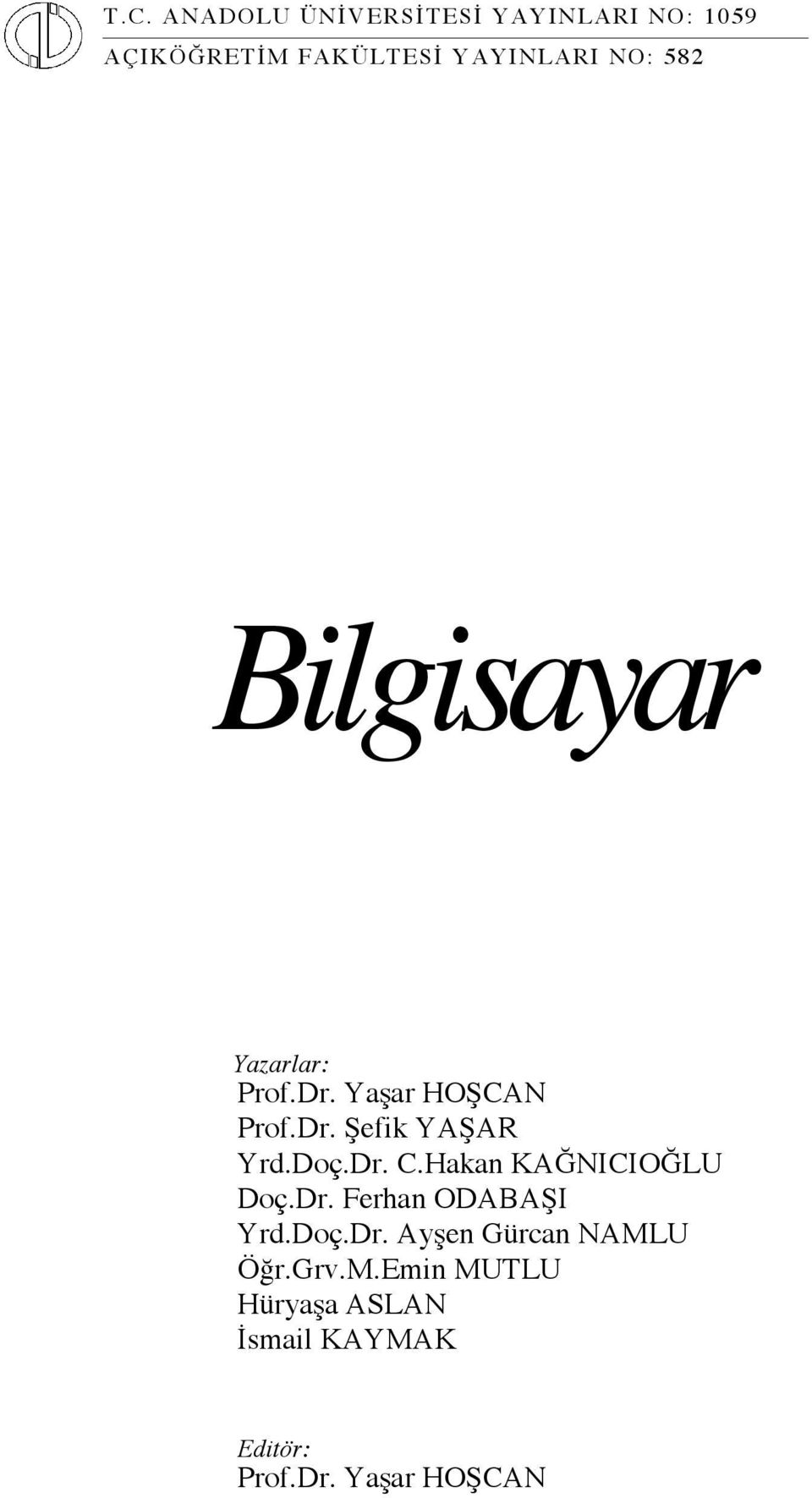 T.C. ANADOLU ÜNİVERSİTESİ YAYINLARI NO: 1059
AÇIKÖĞRETİM FAKÜLTESİ YAYINLARI NO: 582

Bilgisayar

Yazarlar:
Prof.Dr. Yaşar HOŞCAN
Prof.Dr. Şefik YAŞAR
Yrd.Doç.Dr. C.Hakan KAĞNICIOĞLU
Doç.Dr. Ferhan ODABAŞI
Yrd.Doç.Dr. Ayşen Gürcan NAMLU
Öğr.Grv.M.Emin MUTLU
Hüryaşa ASLAN
İsmail KAYMAK

Editör:
Prof.Dr. Yaşar HOŞCAN